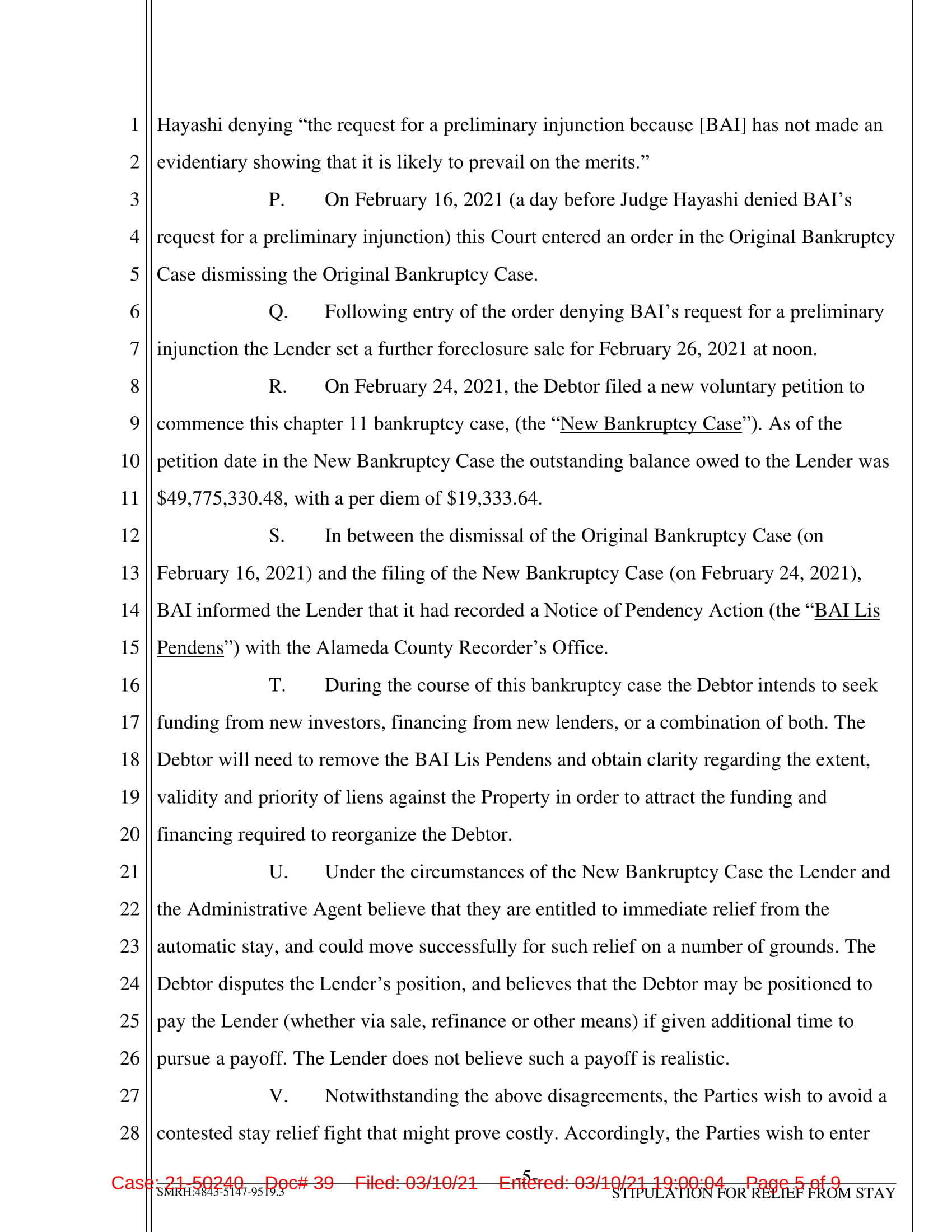 1 Hayashi denying “the request for a preliminary injunction because [BAI] has not made an
2 evidentiary showing that it is likely to prevail on the merits.”
3 P. On February 16, 2021 (a day before Judge Hayashi denied BAI’s
4 request for a preliminary injunction) this Court entered an order in the Original Bankruptcy
5 Case dismissing the Original Bankruptcy Case.
6 Q. Following entry of the order denying BAI’s request for a preliminary
7 injunction the Lender set a further foreclosure sale for February 26, 2021 at noon.
8 R. On February 24, 2021, the Debtor filed a new voluntary petition to
9 commence this chapter 11 bankruptcy case, (the “New Bankruptcy Case”). As of the
10 petition date in the New Bankruptcy Case the outstanding balance owed to the Lender was
11 $49,775,330.48, with a per diem of $19,333.64.
12 S. In between the dismissal of the Original Bankruptcy Case (on
13 February 16, 2021) and the filing of the New Bankruptcy Case (on February 24, 2021),
14 BAI informed the Lender that it had recorded a Notice of Pendency Action (the “BAI Lis
15 Pendens”) with the Alameda County Recorder’s Office.
16 T. During the course of this bankruptcy case the Debtor intends to seek
17 funding from new investors, financing from new lenders, or a combination of both. The
18 Debtor will need to remove the BAI Lis Pendens and obtain clarity regarding the extent,
19 validity and priority of liens against the Property in order to attract the funding and
20 financing required to reorganize the Debtor.
21 U. Under the circumstances of the New Bankruptcy Case the Lender and
22 the Administrative Agent believe that they are entitled to immediate relief from the
23 automatic stay, and could move successfully for such relief on a number of grounds. The
24 Debtor disputes the Lender’s position, and believes that the Debtor may be positioned to
25 pay the Lender (whether via sale, refinance or other means) if given additional time to
26 pursue a payoff. The Lender does not believe such a payoff is realistic.
27 V. Notwithstanding the above disagreements, the Parties wish to avoid a
28 contested stay relief fight that might prove costly. Accordingly, the Parties wish to enter

-5-
Case: 21-50240 Doc# 39 Filed: 03/10/21 Entered: 03/10/21 19:00:04 Page 5 of 9
SMRH:4843-5147-9519.3 STIPULATION FOR RELIEF FROM STAY